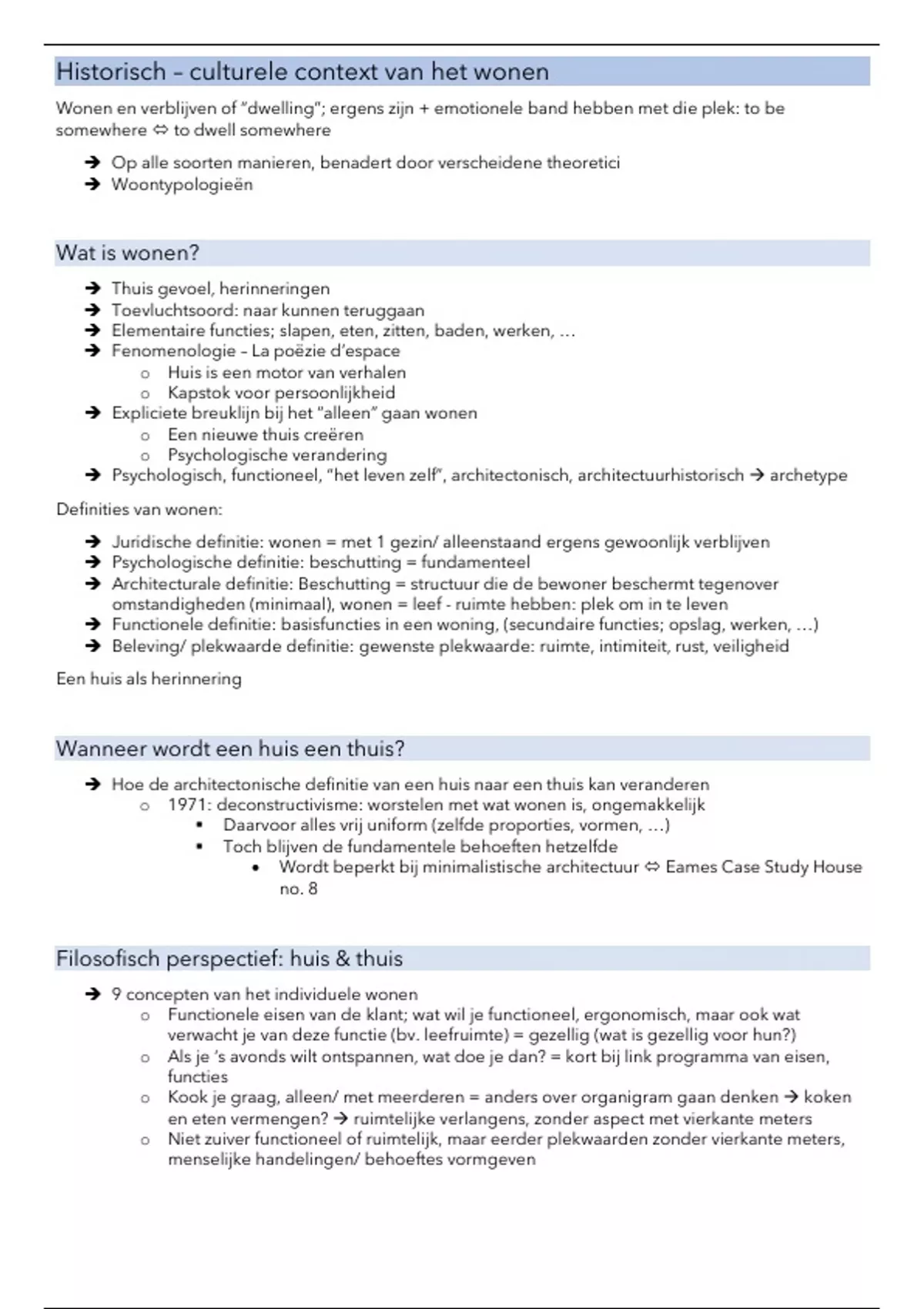 Historisch – culturele context van het wonen

Wonen en verblijven of "dwelling"; ergens zijn + emotionele band hebben met die plek: to be somewhere ⇔ to dwell somewhere

→ Op alle soorten manieren, benadert door verscheidene theoretici
→ Woontypologieën

Wat is wonen?

→ Thuis gevoel, herinneringen
→ Toevluchtsoord: naar kunnen teruggaan
→ Elementaire functies; slapen, eten, zitten, baden, werken, …
→ Fenomenologie – La poëzie d'espace
 o Huis is een motor van verhalen
 o Kapstok voor persoonlijkheid
→ Expliciete breuklijn bij het "alleen" gaan wonen
 o Een nieuwe thuis creëren
 o Psychologische verandering
→ Psychologisch, functioneel, "het leven zelf", architectonisch, architectuurhistorisch → archetype

Definities van wonen:

→ Juridische definitie: wonen = met 1 gezin/ alleenstaand ergens gewoonlijk verblijven
→ Psychologische definitie: beschutting = fundamenteel
→ Architecturale definitie: Beschutting = structuur die de bewoner beschermt tegenover omstandigheden (minimaal), wonen = leef - ruimte hebben: plek om in te leven
→ Functionele definitie: basisfuncties in een woning, (secundaire functies; opslag, werken, …)
→ Beleving/ plekwaarde definitie: gewenste plekwaarde: ruimte, intimiteit, rust, veiligheid

Een huis als herinnering

Wanneer wordt een huis een thuis?

→ Hoe de architectonische definitie van een huis naar een thuis kan veranderen
 o 1971: deconstructivisme: worstelen met wat wonen is, ongemakkelijk
  ▪ Daarvoor alles vrij uniform (zelfde proporties, vormen, …)
  ▪ Toch blijven de fundamentele behoeften hetzelfde
   • Wordt beperkt bij minimalistische architectuur ⇔ Eames Case Study House no. 8

Filosofisch perspectief: huis & thuis

→ 9 concepten van het individuele wonen
 o Functionele eisen van de klant; wat wil je functioneel, ergonomisch, maar ook wat verwacht je van deze functie (bv. leefruimte) = gezellig (wat is gezellig voor hun?)
 o Als je 's avonds wilt ontspannen, wat doe je dan? = kort bij link programma van eisen, functies
 o Kook je graag, alleen/ met meerderen = anders over organigram gaan denken → koken en eten vermengen? → ruimtelijke verlangens, zonder aspect met vierkante meters
 o Niet zuiver functioneel of ruimtelijk, maar eerder plekwaarden zonder vierkante meters, menselijke handelingen/ behoeftes vormgeven